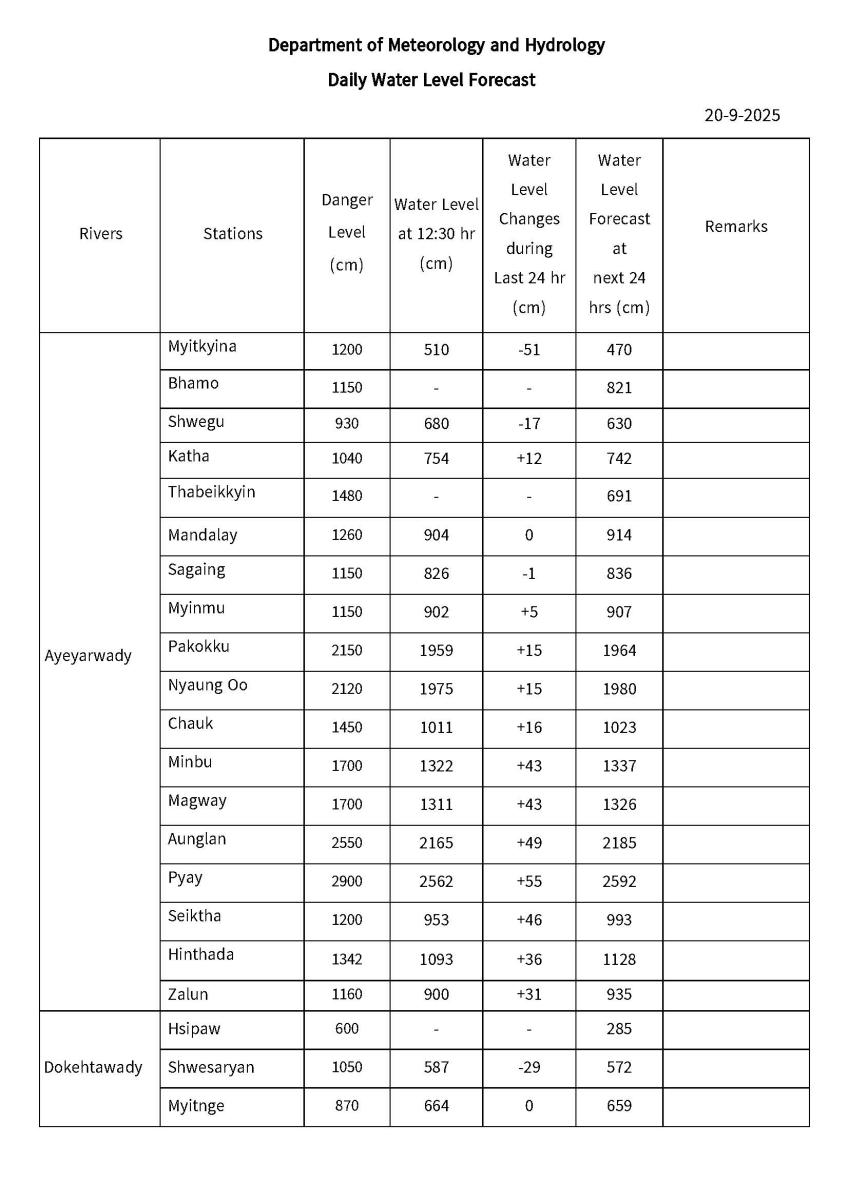 Department of Meteorology and Hydrology

Daily Water Level Forecast

20-9-2025

| Rivers | Stations | Danger Level (cm) | Water Level at 12:30 hr (cm) | Water Level Changes during Last 24 hr (cm) | Water Level Forecast at next 24 hrs (cm) | Remarks |
|---|---|---|---|---|---|---|
| Ayeyarwady | Myitkyina | 1200 | 510 | -51 | 470 | |
| | Bhamo | 1150 | - | - | 821 | |
| | Shwegu | 930 | 680 | -17 | 630 | |
| | Katha | 1040 | 754 | +12 | 742 | |
| | Thabeikkyin | 1480 | - | - | 691 | |
| | Mandalay | 1260 | 904 | 0 | 914 | |
| | Sagaing | 1150 | 826 | -1 | 836 | |
| | Myinmu | 1150 | 902 | +5 | 907 | |
| | Pakokku | 2150 | 1959 | +15 | 1964 | |
| | Nyaung Oo | 2120 | 1975 | +15 | 1980 | |
| | Chauk | 1450 | 1011 | +16 | 1023 | |
| | Minbu | 1700 | 1322 | +43 | 1337 | |
| | Magway | 1700 | 1311 | +43 | 1326 | |
| | Aunglan | 2550 | 2165 | +49 | 2185 | |
| | Pyay | 2900 | 2562 | +55 | 2592 | |
| | Seiktha | 1200 | 953 | +46 | 993 | |
| | Hinthada | 1342 | 1093 | +36 | 1128 | |
| | Zalun | 1160 | 900 | +31 | 935 | |
| Dokehtawady | Hsipaw | 600 | - | - | 285 | |
| | Shwesaryan | 1050 | 587 | -29 | 572 | |
| | Myitnge | 870 | 664 | 0 | 659 | |